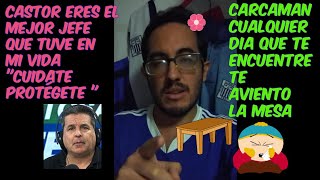 CASTOR ERES EL MEJOR JEFE QUE TUVE EN MI VIDA "CUIDATE PROTÉGETE "

CARCAMAN CUALQUIER DIA QUE TE ENCUENTRE TE AVIENTO LA MESA